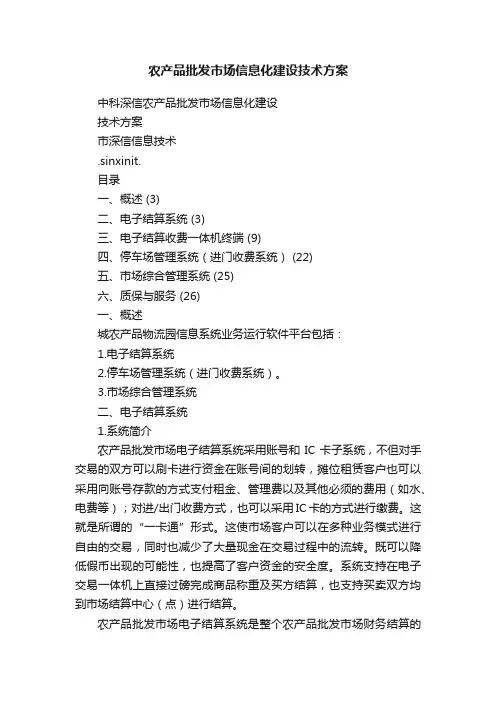 农产品批发市场信息化建设技术方案

中科深信农产品批发市场信息化建设

技术方案

市深信信息技术

.sinxinit.

目录

一、概述 (3)

二、电子结算系统 (3)

三、电子结算收费一体机终端 (9)

四、停车场管理系统（进门收费系统） (22)

五、市场综合管理系统 (25)

六、质保与服务 (26)

一、概述

城农产品物流园信息系统业务运行软件平台包括：

1.电子结算系统

2.停车场管理系统（进门收费系统）。

3.市场综合管理系统

二、电子结算系统

1.系统简介

农产品批发市场电子结算系统采用账号和 IC 卡子系统，不但对手交易的双方可以刷卡进行资金在账号间的划转，摊位租赁客户也可以采用向账号存款的方式支付租金、管理费以及其他必须的费用（如水、电费等）；对进/出门收费方式，也可以采用IC卡的方式进行缴费。这就是所谓的“一卡通”形式。这使市场客户可以在多种业务模式进行自由的交易，同时也减少了大量现金在交易过程中的流转。既可以降低假币出现的可能性，也提高了客户资金的安全度。系统支持在电子交易一体机上直接过磅完成商品称重及买方结算，也支持买卖双方均到市场结算中心（点）进行结算。

农产品批发市场电子结算系统是整个农产品批发市场财务结算的